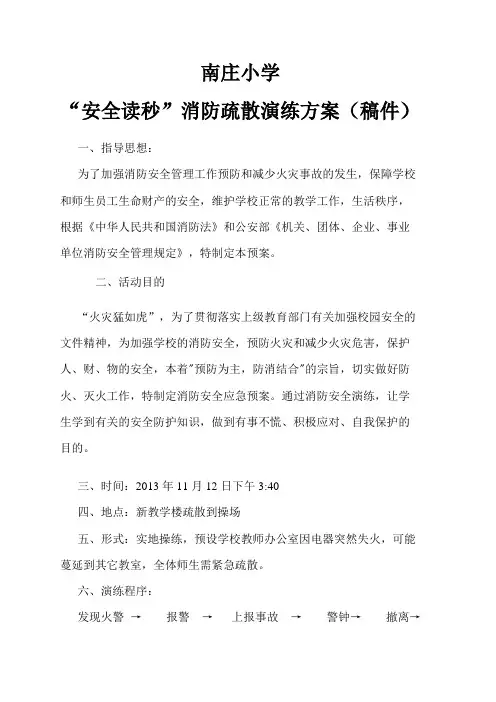 南庄小学

“安全读秒”消防疏散演练方案（稿件）

一、指导思想：

为了加强消防安全管理工作预防和减少火灾事故的发生，保障学校和师生员工生命财产的安全，维护学校正常的教学工作，生活秩序，根据《中华人民共和国消防法》和公安部《机关、团体、企业、事业单位消防安全管理规定》，特制定本预案。

二、活动目的

“火灾猛如虎”，为了贯彻落实上级教育部门有关加强校园安全的文件精神，为加强学校的消防安全，预防火灾和减少火灾危害，保护人、财、物的安全，本着"预防为主，防消结合"的宗旨，切实做好防火、灭火工作，特制定消防安全应急预案。通过消防安全演练，让学生学到有关的安全防护知识，做到有事不慌、积极应对、自我保护的目的。

三、时间：2013 年 11 月 12 日下午 3:40

四、地点：新教学楼疏散到操场

五、形式：实地操练，预设学校教师办公室因电器突然失火，可能蔓延到其它教室，全体师生需紧急疏散。

六、演练程序：

发现火警 → 报警 → 上报事故 → 警钟→ 撤离→